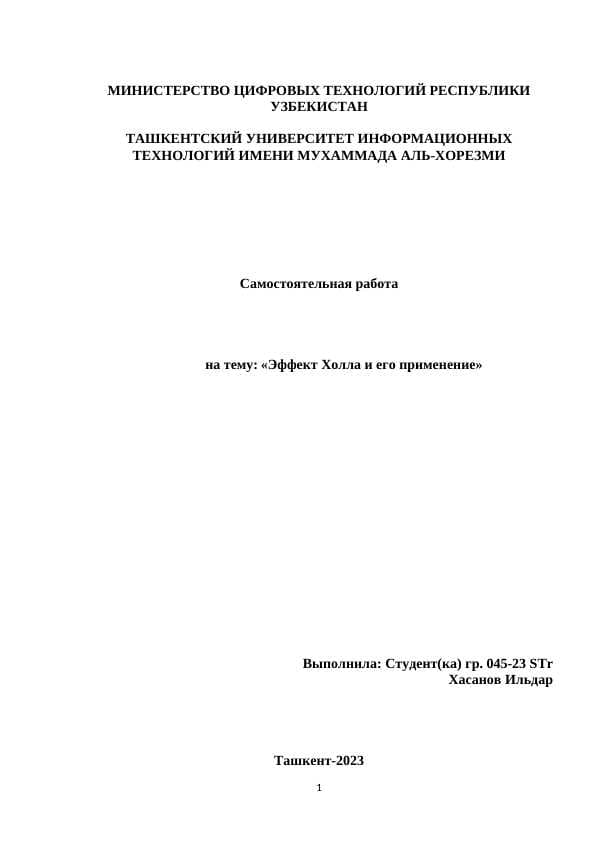 МИНИСТЕРСТВО ЦИФРОВЫХ ТЕХНОЛОГИЙ РЕСПУБЛИКИ УЗБЕКИСТАН

ТАШКЕНТСКИЙ УНИВЕРСИТЕТ ИНФОРМАЦИОННЫХ ТЕХНОЛОГИЙ ИМЕНИ МУХАММАДА АЛЬ-ХОРЕЗМИ

Самостоятельная работа

на тему: «Эффект Холла и его применение»

Выполнила: Студент(ка) гр. 045-23 STr
Хасанов Ильдар

Ташкент-2023

1